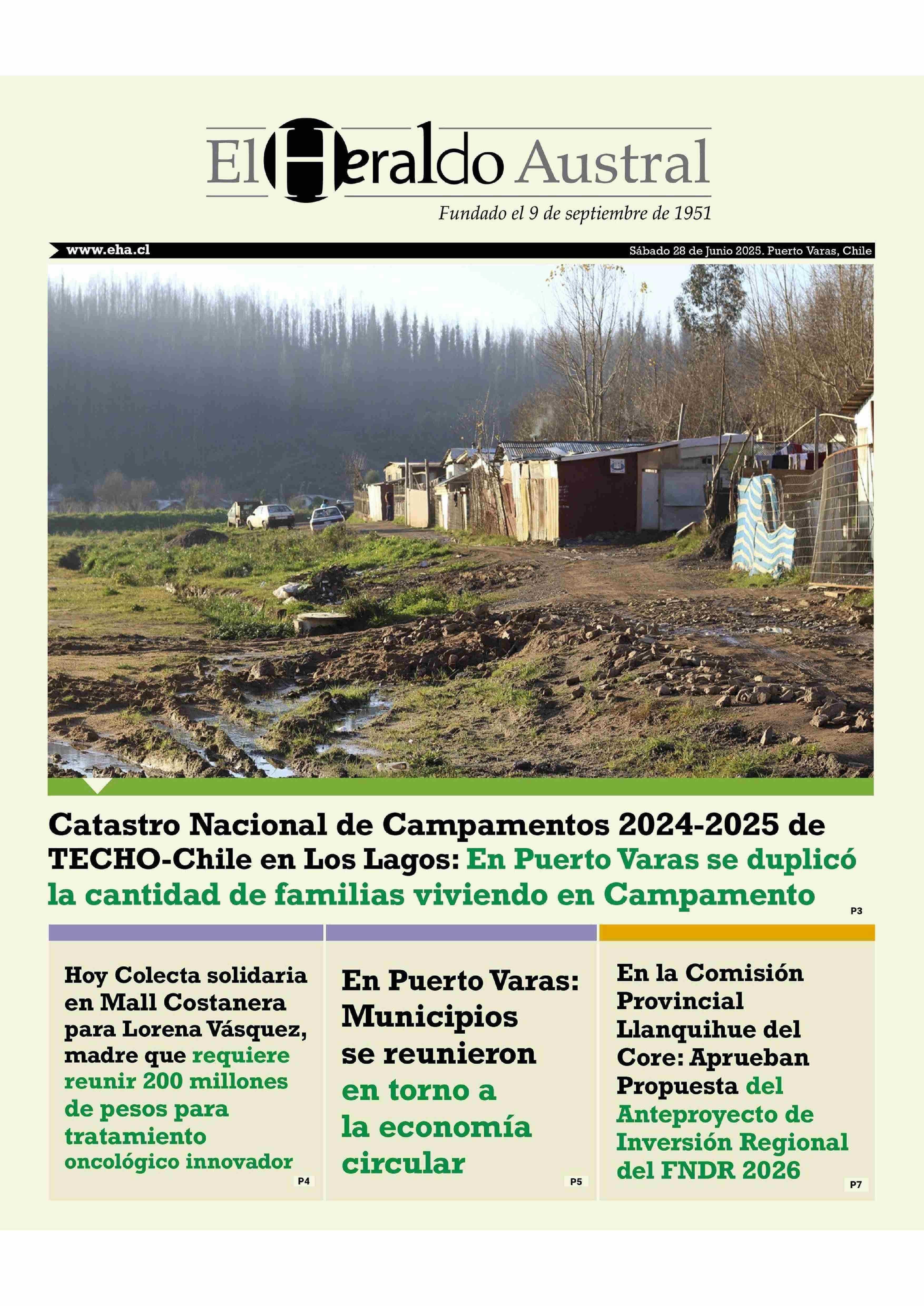 El Heraldo Austral

Fundado el 9 de septiembre de 1951

www.eha.cl

Sábado 28 de Junio 2025. Puerto Varas, Chile

Catastro Nacional de Campamentos 2024-2025 de TECHO-Chile en Los Lagos: En Puerto Varas se duplicó la cantidad de familias viviendo en Campamento

P3

Hoy Colecta solidaria en Mall Costanera para Lorena Vásquez, madre que requiere reunir 200 millones de pesos para tratamiento oncológico innovador

P4

En Puerto Varas: Municipios se reunieron en torno a la economía circular

P5

En la Comisión Provincial Llanquihue del Core: Aprueban Propuesta del Anteproyecto de Inversión Regional del FNDR 2026

P7